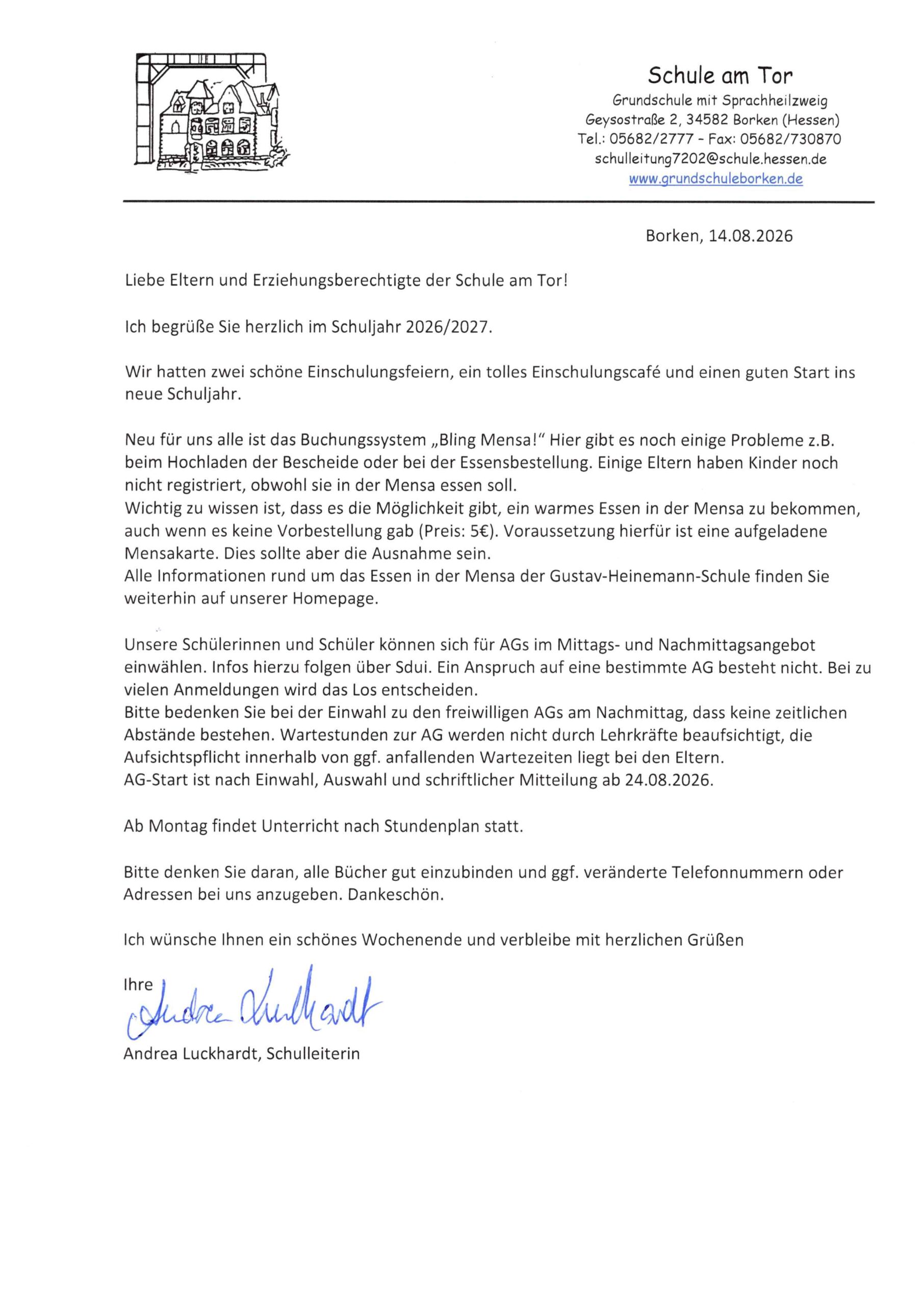 Schule am Tor
Grundschule mit Sprachheilzweig
Geysostraße 2, 34582 Borken (Hessen)
Tel.: 05682/2777 - Fax: 05682/730870
schulleitung7202@schule.hessen.de
www.grundschuleborken.de

Borken, 14.08.2026

Liebe Eltern und Erziehungsberechtigte der Schule am Tor!

Ich begrüße Sie herzlich im Schuljahr 2026/2027.

Wir hatten zwei schöne Einschulungsfeiern, ein tolles Einschulungscafé und einen guten Start ins neue Schuljahr.

Neu für uns alle ist das Buchungssystem „Bling Mensa!" Hier gibt es noch einige Probleme z.B. beim Hochladen der Bescheide oder bei der Essensbestellung. Einige Eltern haben Kinder noch nicht registriert, obwohl sie in der Mensa essen soll.
Wichtig zu wissen ist, dass es die Möglichkeit gibt, ein warmes Essen in der Mensa zu bekommen, auch wenn es keine Vorbestellung gab (Preis: 5€). Voraussetzung hierfür ist eine aufgeladene Mensakarte. Dies sollte aber die Ausnahme sein.
Alle Informationen rund um das Essen in der Mensa der Gustav-Heinemann-Schule finden Sie weiterhin auf unserer Homepage.

Unsere Schülerinnen und Schüler können sich für AGs im Mittags- und Nachmittagsangebot einwählen. Infos hierzu folgen über Sdui. Ein Anspruch auf eine bestimmte AG besteht nicht. Bei zu vielen Anmeldungen wird das Los entscheiden.
Bitte bedenken Sie bei der Einwahl zu den freiwilligen AGs am Nachmittag, dass keine zeitlichen Abstände bestehen. Wartestunden zur AG werden nicht durch Lehrkräfte beaufsichtigt, die Aufsichtspflicht innerhalb von ggf. anfallenden Wartezeiten liegt bei den Eltern.
AG-Start ist nach Einwahl, Auswahl und schriftlicher Mitteilung ab 24.08.2026.

Ab Montag findet Unterricht nach Stundenplan statt.

Bitte denken Sie daran, alle Bücher gut einzubinden und ggf. veränderte Telefonnummern oder Adressen bei uns anzugeben. Dankeschön.

Ich wünsche Ihnen ein schönes Wochenende und verbleibe mit herzlichen Grüßen

Ihre
Andrea Luckhardt
Andrea Luckhardt, Schulleiterin